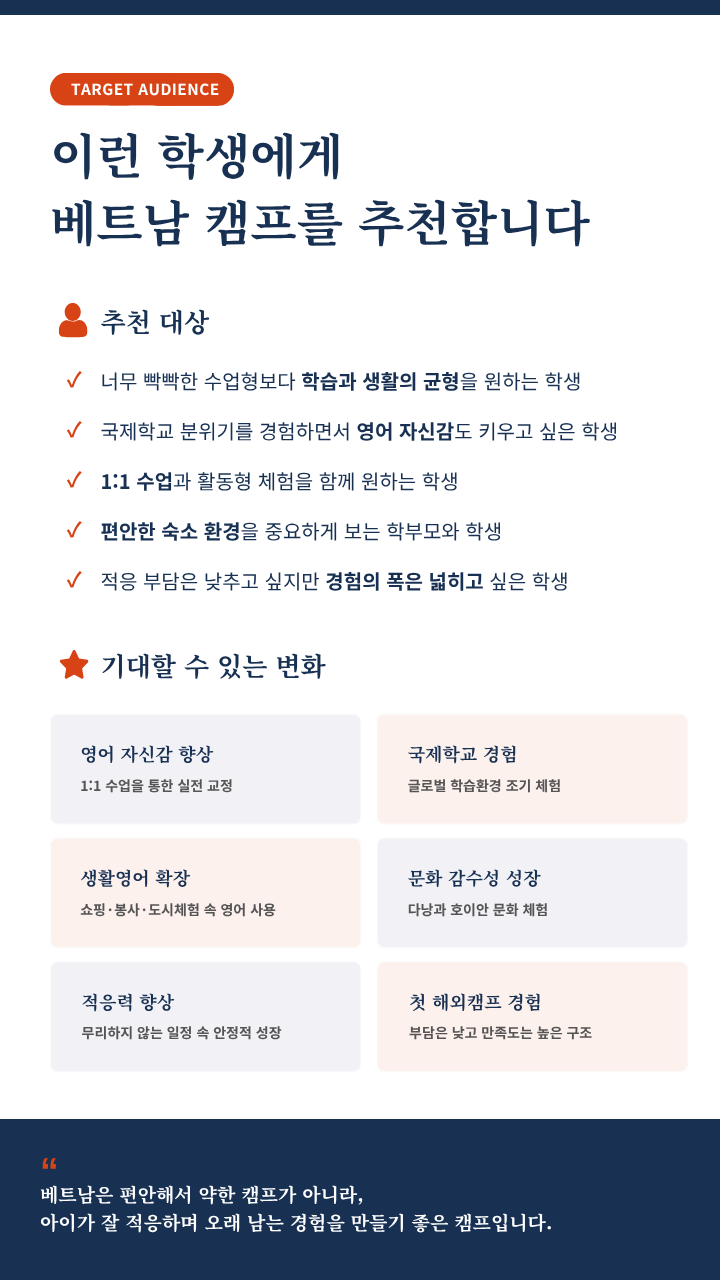 TARGET AUDIENCE

이런 학생에게
베트남 캠프를 추천합니다

추천 대상

✓ 너무 빡빡한 수업형보다 학습과 생활의 균형을 원하는 학생

✓ 국제학교 분위기를 경험하면서 영어 자신감도 키우고 싶은 학생

✓ 1:1 수업과 활동형 체험을 함께 원하는 학생

✓ 편안한 숙소 환경을 중요하게 보는 학부모와 학생

✓ 적응 부담은 낮추고 싶지만 경험의 폭은 넓히고 싶은 학생

기대할 수 있는 변화

영어 자신감 향상
1:1 수업을 통한 실전 교정

국제학교 경험
글로벌 학습환경 조기 체험

생활영어 확장
쇼핑·봉사·도시체험 속 영어 사용

문화 감수성 성장
다낭과 호이안 문화 체험

적응력 향상
무리하지 않는 일정 속 안정적 성장

첫 해외캠프 경험
부담은 낮고 만족도는 높은 구조

“
베트남은 편안해서 약한 캠프가 아니라,
아이가 잘 적응하며 오래 남는 경험을 만들기 좋은 캠프입니다.